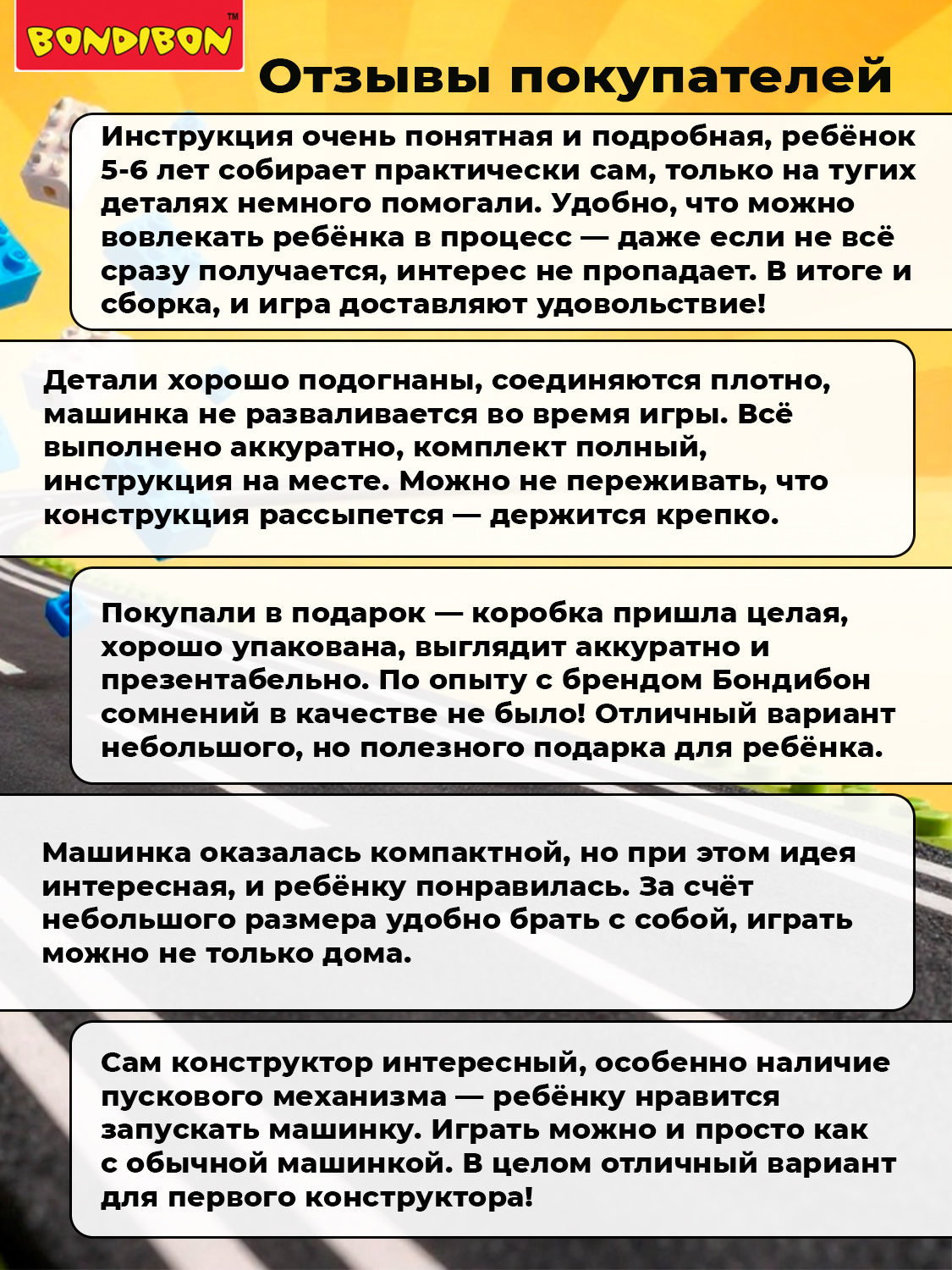 BONDIBON™

Отзывы покупателей

Инструкция очень понятная и подробная, ребёнок 5-6 лет собирает практически сам, только на тугих деталях немного помогали. Удобно, что можно вовлекать ребёнка в процесс — даже если не всё сразу получается, интерес не пропадает. В итоге и сборка, и игра доставляют удовольствие!

Детали хорошо подогнаны, соединяются плотно, машинка не разваливается во время игры. Всё выполнено аккуратно, комплект полный, инструкция на месте. Можно не переживать, что конструкция рассыпется — держится крепко.

Покупали в подарок — коробка пришла целая, хорошо упакована, выглядит аккуратно и презентабельно. По опыту с брендом Бондибон сомнений в качестве не было! Отличный вариант небольшого, но полезного подарка для ребёнка.

Машинка оказалась компактной, но при этом идея интересная, и ребёнку понравилась. За счёт небольшого размера удобно брать с собой, играть можно не только дома.

Сам конструктор интересный, особенно наличие пускового механизма — ребёнку нравится запускать машинку. Играть можно и просто как с обычной машинкой. В целом отличный вариант для первого конструктора!